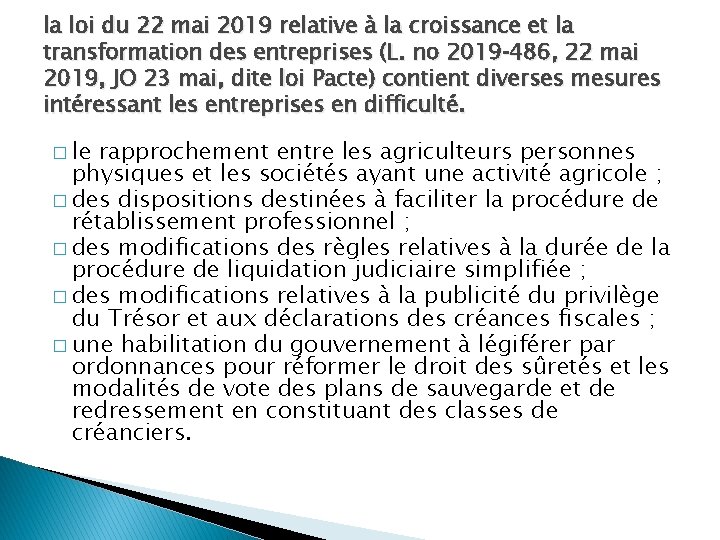 la loi du 22 mai 2019 relative à la croissance et la transformation des entreprises (L. no 2019-486, 22 mai 2019, JO 23 mai, dite loi Pacte) contient diverses mesures intéressant les entreprises en difficulté.

□ le rapprochement entre les agriculteurs personnes physiques et les sociétés ayant une activité agricole ;
□ des dispositions destinées à faciliter la procédure de rétablissement professionnel ;
□ des modifications des règles relatives à la durée de la procédure de liquidation judiciaire simplifiée ;
□ des modifications relatives à la publicité du privilège du Trésor et aux déclarations des créances fiscales ;
□ une habilitation du gouvernement à légiférer par ordonnances pour réformer le droit des sûretés et les modalités de vote des plans de sauvegarde et de redressement en constituant des classes de créanciers.